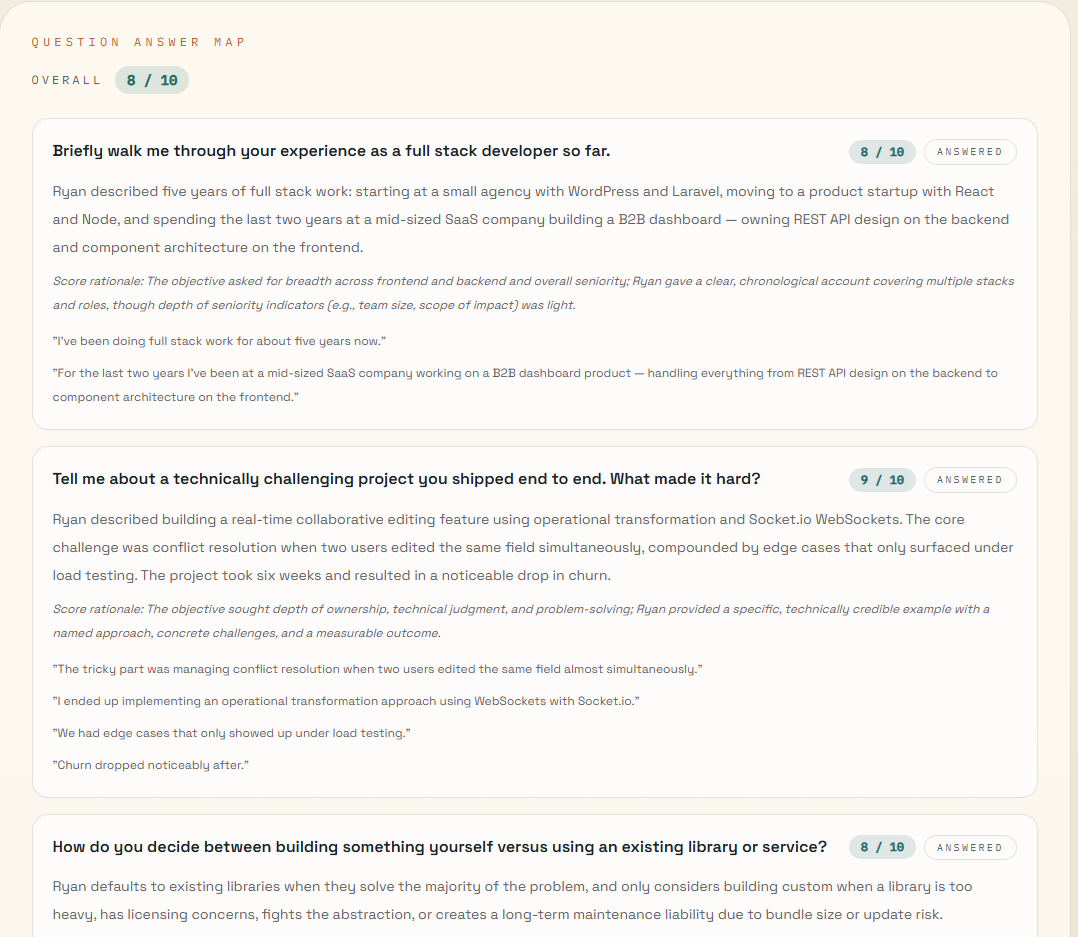 QUESTION ANSWER MAP

OVERALL 8 / 10

Briefly walk me through your experience as a full stack developer so far.

8 / 10 ANSWERED

Ryan described five years of full stack work: starting at a small agency with WordPress and Laravel, moving to a product startup with React and Node, and spending the last two years at a mid-sized SaaS company building a B2B dashboard — owning REST API design on the backend and component architecture on the frontend.

Score rationale: The objective asked for breadth across frontend and backend and overall seniority; Ryan gave a clear, chronological account covering multiple stacks and roles, though depth of seniority indicators (e.g., team size, scope of impact) was light.

"I've been doing full stack work for about five years now."

"For the last two years I've been at a mid-sized SaaS company working on a B2B dashboard product — handling everything from REST API design on the backend to component architecture on the frontend."

Tell me about a technically challenging project you shipped end to end. What made it hard?

9 / 10 ANSWERED

Ryan described building a real-time collaborative editing feature using operational transformation and Socket.io WebSockets. The core challenge was conflict resolution when two users edited the same field simultaneously, compounded by edge cases that only surfaced under load testing. The project took six weeks and resulted in a noticeable drop in churn.

Score rationale: The objective sought depth of ownership, technical judgment, and problem-solving; Ryan provided a specific, technically credible example with a named approach, concrete challenges, and a measurable outcome.

"The tricky part was managing conflict resolution when two users edited the same field almost simultaneously."

"I ended up implementing an operational transformation approach using WebSockets with Socket.io."

"We had edge cases that only showed up under load testing."

"Churn dropped noticeably after."

How do you decide between building something yourself versus using an existing library or service?

8 / 10 ANSWERED

Ryan defaults to existing libraries when they solve the majority of the problem, and only considers building custom when a library is too heavy, has licensing concerns, fights the abstraction, or creates a long-term maintenance liability due to bundle size or update risk.